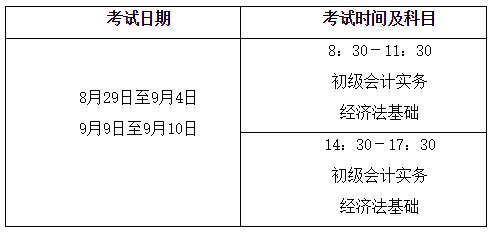 | 考试日期 | 考试时间及科目 |
|---|---|
| 8月29日至9月4日 9月9日至9月10日 | 8：30－11：30 初级会计实务 经济法基础 |
| | 14：30－17：30 初级会计实务 经济法基础 |